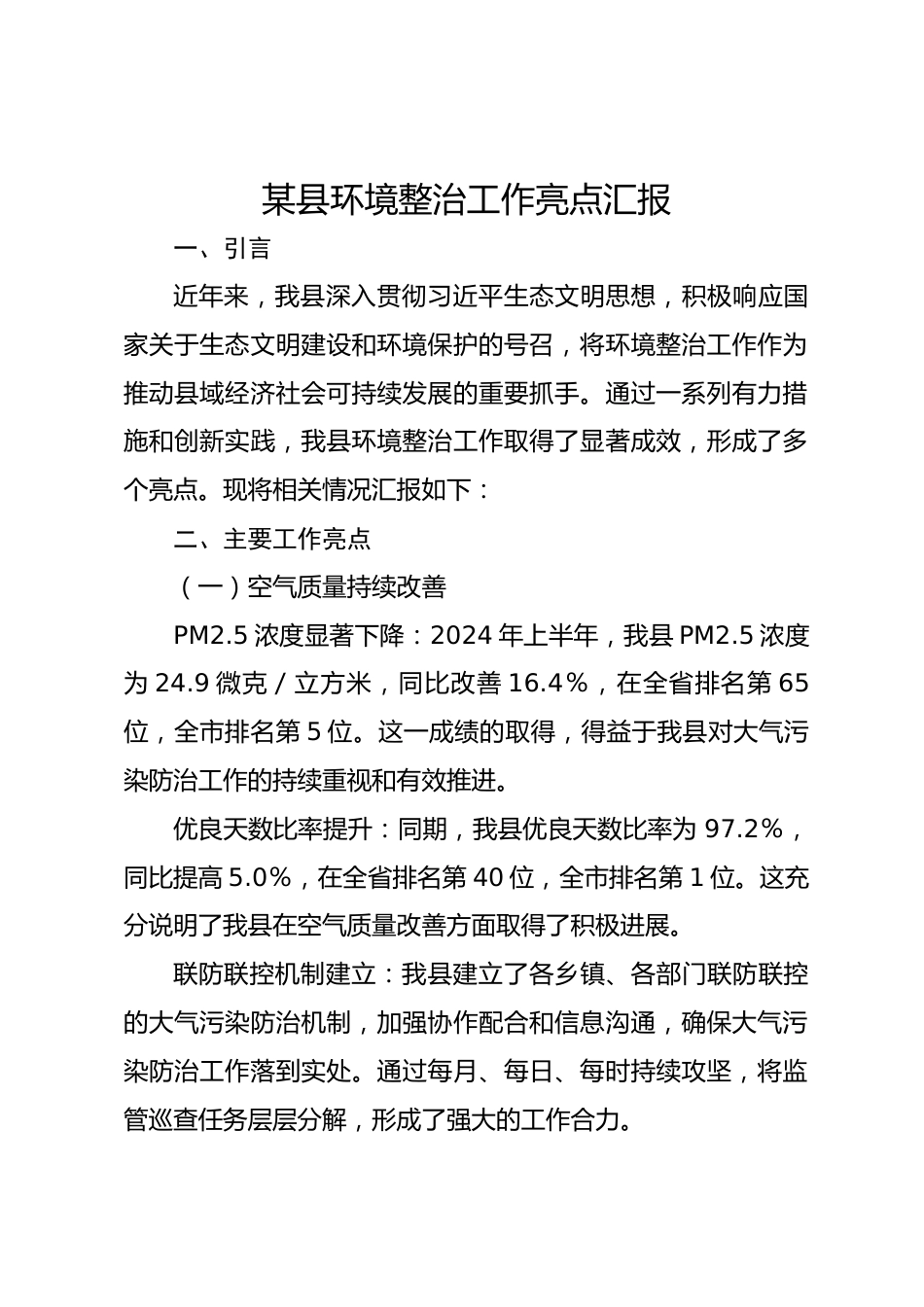 某县环境整治工作亮点汇报

一、引言

近年来，我县深入贯彻习近平生态文明思想，积极响应国家关于生态文明建设和环境保护的号召，将环境整治工作作为推动县域经济社会可持续发展的重要抓手。通过一系列有力措施和创新实践，我县环境整治工作取得了显著成效，形成了多个亮点。现将相关情况汇报如下：

二、主要工作亮点

（一）空气质量持续改善

PM2.5 浓度显著下降：2024 年上半年，我县 PM2.5 浓度为 24.9 微克 / 立方米，同比改善 16.4%，在全省排名第 65 位，全市排名第 5 位。这一成绩的取得，得益于我县对大气污染防治工作的持续重视和有效推进。

优良天数比率提升：同期，我县优良天数比率为 97.2%，同比提高 5.0%，在全省排名第 40 位，全市排名第 1 位。这充分说明了我县在空气质量改善方面取得了积极进展。

联防联控机制建立：我县建立了各乡镇、各部门联防联控的大气污染防治机制，加强协作配合和信息沟通，确保大气污染防治工作落到实处。通过每月、每日、每时持续攻坚，将监管巡查任务层层分解，形成了强大的工作合力。